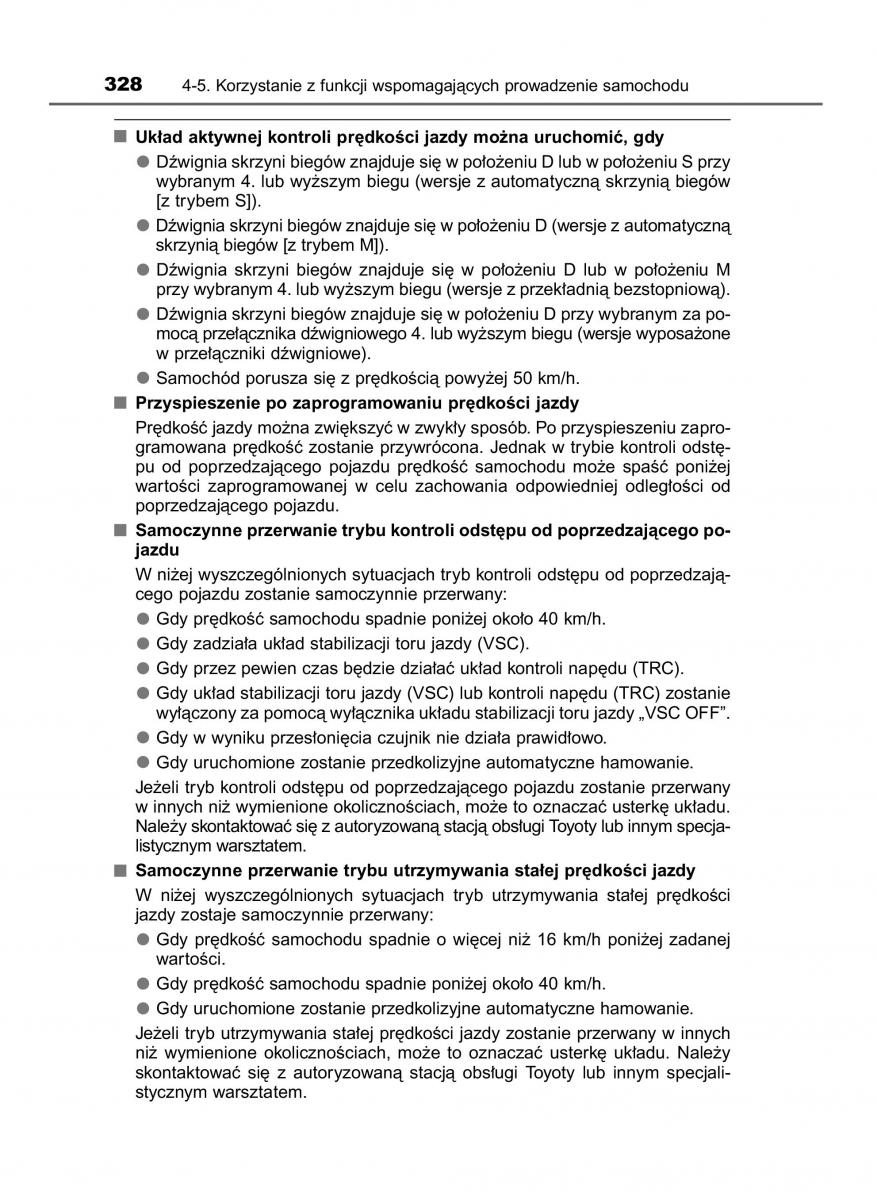 328 4-5. Korzystanie z funkcji wspomagających prowadzenie samochodu

■ Układ aktywnej kontroli prędkości jazdy można uruchomić, gdy

● Dźwignia skrzyni biegów znajduje się w położeniu D lub w położeniu S przy wybranym 4. lub wyższym biegu (wersje z automatyczną skrzynią biegów [z trybem S]).

● Dźwignia skrzyni biegów znajduje się w położeniu D (wersje z automatyczną skrzynią biegów [z trybem M]).

● Dźwignia skrzyni biegów znajduje się w położeniu D lub w położeniu M przy wybranym 4. lub wyższym biegu (wersje z przekładnią bezstopniową).

● Dźwignia skrzyni biegów znajduje się w położeniu D przy wybranym za pomocą przełącznika dźwigniowego 4. lub wyższym biegu (wersje wyposażone w przełączniki dźwigniowe).

● Samochód porusza się z prędkością powyżej 50 km/h.

■ Przyspieszenie po zaprogramowaniu prędkości jazdy

Prędkość jazdy można zwiększyć w zwykły sposób. Po przyspieszeniu zaprogramowana prędkość zostanie przywrócona. Jednak w trybie kontroli odstępu od poprzedzającego pojazdu prędkość samochodu może spaść poniżej wartości zaprogramowanej w celu zachowania odpowiedniej odległości od poprzedzającego pojazdu.

■ Samoczynne przerwanie trybu kontroli odstępu od poprzedzającego pojazdu

W niżej wyszczególnionych sytuacjach tryb kontroli odstępu od poprzedzającego pojazdu zostanie samoczynnie przerwany:

● Gdy prędkość samochodu spadnie poniżej około 40 km/h.

● Gdy zadziała układ stabilizacji toru jazdy (VSC).

● Gdy przez pewien czas będzie działać układ kontroli napędu (TRC).

● Gdy układ stabilizacji toru jazdy (VSC) lub kontroli napędu (TRC) zostanie wyłączony za pomocą wyłącznika układu stabilizacji toru jazdy „VSC OFF”.

● Gdy w wyniku przesłonięcia czujnik nie działa prawidłowo.

● Gdy uruchomione zostanie przedkolizyjne automatyczne hamowanie.

Jeżeli tryb kontroli odstępu od poprzedzającego pojazdu zostanie przerwany w innych niż wymienione okolicznościach, może to oznaczać usterkę układu. Należy skontaktować się z autoryzowaną stacją obsługi Toyoty lub innym specjalistycznym warsztatem.

■ Samoczynne przerwanie trybu utrzymywania stałej prędkości jazdy

W niżej wyszczególnionych sytuacjach tryb utrzymywania stałej prędkości jazdy zostaje samoczynnie przerwany:

● Gdy prędkość samochodu spadnie o więcej niż 16 km/h poniżej zadanej wartości.

● Gdy prędkość samochodu spadnie poniżej około 40 km/h.

● Gdy uruchomione zostanie przedkolizyjne automatyczne hamowanie.

Jeżeli tryb utrzymywania stałej prędkości jazdy zostanie przerwany w innych niż wymienione okolicznościach, może to oznaczać usterkę układu. Należy skontaktować się z autoryzowaną stacją obsługi Toyoty lub innym specjalistycznym warsztatem.